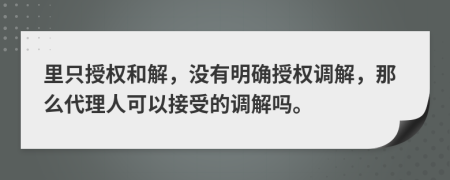 里只授权和解，没有明确授权调解，那么代理人可以接受的调解吗。